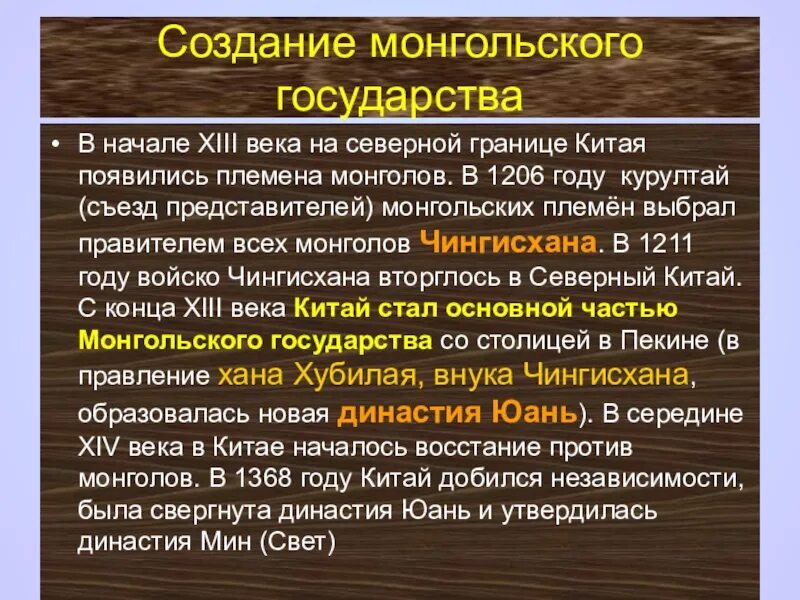 Создание монгольского государства

• В начале XIII века на северной границе Китая появились племена монголов. В 1206 году курултай (съезд представителей) монгольских племён выбрал правителем всех монголов Чингисхана. В 1211 году войско Чингисхана вторглось в Северный Китай. С конца XIII века Китай стал основной частью Монгольского государства со столицей в Пекине (в правление хана Хубилая, внука Чингисхана, образовалась новая династия Юань). В середине XIV века в Китае началось восстание против монголов. В 1368 году Китай добился независимости, была свергнута династия Юань и утвердилась династия Мин (Свет)